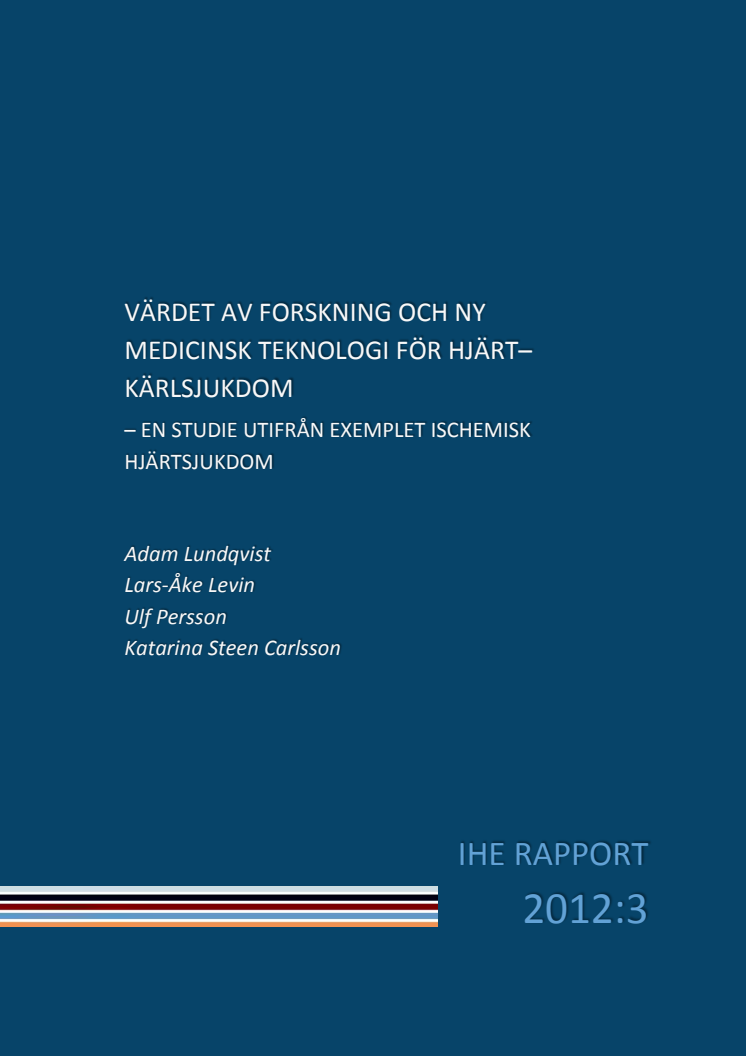 VÄRDET AV FORSKNING OCH NY MEDICINSK TEKNOLOGI FÖR HJÄRT–KÄRLSJUKDOM

– EN STUDIE UTIFRÅN EXEMPLET ISCHEMISK HJÄRTSJUKDOM

Adam Lundqvist
Lars-Åke Levin
Ulf Persson
Katarina Steen Carlsson

IHE RAPPORT
2012:3